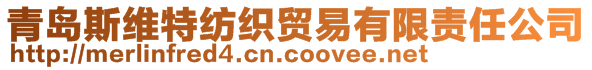 青岛斯维特纺织贸易有限责任公司
http://merlinfred4.cn.coovee.net